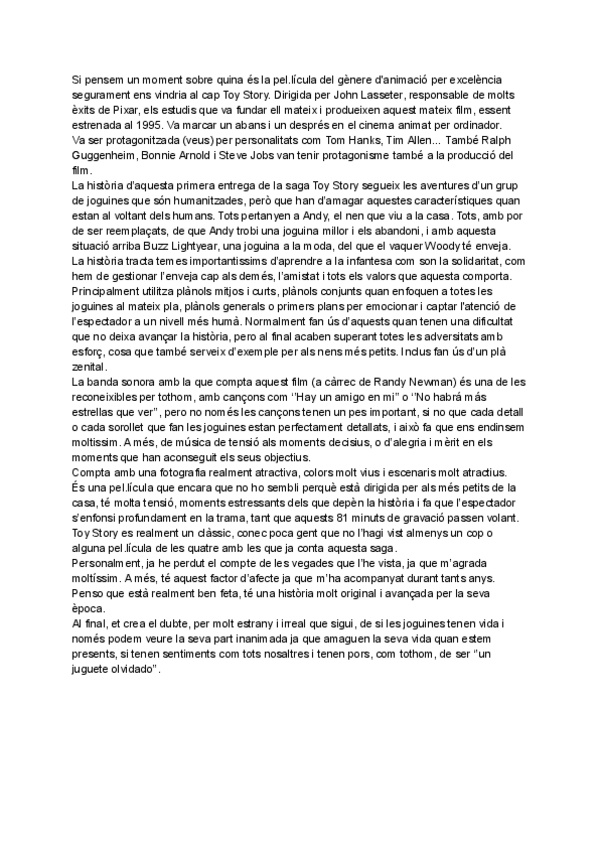 Si pensem un moment sobre quina és la pel.lícula del gènere d'animació per excelència segurament ens vindria al cap Toy Story. Dirigida per John Lasseter, responsable de molts èxits de Pixar, els estudis que va fundar ell mateix i produeixen aquest mateix film, essent estrenada al 1995. Va marcar un abans i un després en el cinema animat per ordinador.
Va ser protagonitzada (veus) per personalitats com Tom Hanks, Tim Allen... També Ralph Guggenheim, Bonnie Arnold i Steve Jobs van tenir protagonisme també a la producció del film.
La història d'aquesta primera entrega de la saga Toy Story segueix les aventures d'un grup de joguines que són humanitzades, però que han d'amagar aquestes característiques quan estan al voltant dels humans. Tots pertanyen a Andy, el nen que viu a la casa. Tots, amb por de ser reemplaçats, de que Andy trobi una joguina millor i els abandoni, i amb aquesta situació arriba Buzz Lightyear, una joguina a la moda, del que el vaquer Woody té enveja.
La història tracta temes importantíssims d'aprendre a la infantesa com son la solidaritat, com hem de gestionar l'enveja cap als demés, l'amistat i tots els valors que aquesta comporta.
Principalment utilitza plànols mitjos i curts, plànols conjunts quan enfoquen a totes les joguines al mateix pla, plànols generals o primers plans per emocionar i captar l'atenció de l'espectador a un nivell més humà. Normalment fan ús d'aquests quan tenen una dificultat que no deixa avançar la història, pero al final acaben superant totes les adversitats amb esforç, cosa que també serveix d'exemple per als nens més petits. Inclus fan ús d'un plà zenital.
La banda sonora amb la que compta aquest film (a càrrec de Randy Newman) és una de les reconeixibles per tothom, amb cançons com "Hay un amigo en mi" o "No habrá más estrellas que ver", pero no només les cançons tenen un pes important, si no que cada detall o cada sorollet que fan les joguines estan perfectament detallats, i això fa que ens endinsem moltíssim. A més, de música de tensió als moments decisius, o d'alegria i mèrit en els moments que han aconseguit els seus objectius.
Compta amb una fotografia realment atractiva, colors molt vius i escenaris molt atractius.
És una pel.lícula que encara que no ho sembli perquè està dirigida per als més petits de la casa, té molta tensió, moments estressants dels que depèn la història i fa que l'espectador s'enfonsi profundament en la trama, tant que aquests 81 minuts de gravació passen volant.
Toy Story es realment un clàssic, conec poca gent que no l'hagi vist almenys un cop o alguna pel.lícula de les quatre amb les que ja conta aquesta saga.
Personalment, ja he perdut el compte de les vegades que l'he vista, ja que m'agrada moltíssim. A més, té aquest factor d'afecte ja que m'ha acompanyat durant tants anys.
Penso que està realment ben feta, té una història molt original i avançada per la seva època.
Al final, et crea el dubte, per molt estrany i irreal que sigui, de si les joguines tenen vida i només podem veure la seva part inanimada ja que amaguen la seva vida quan estem presents, si tenen sentiments com tots nosaltres i tenen pors, com tothom, de ser "un juguete olvidado".